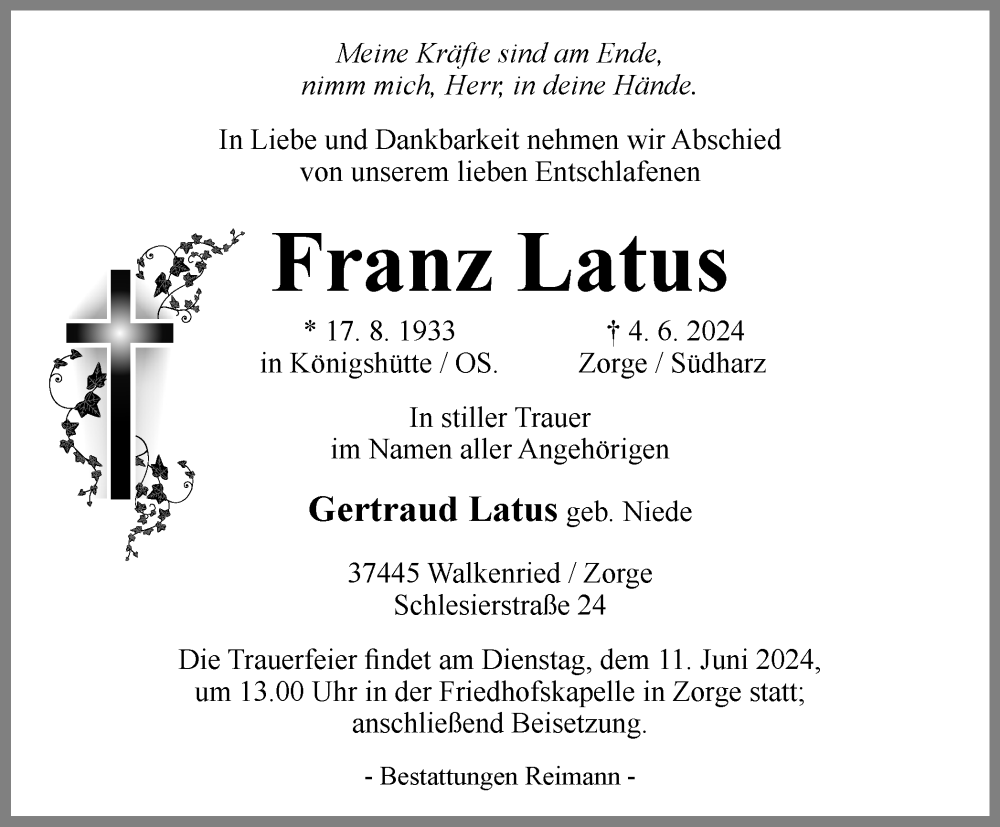 Meine Kräfte sind am Ende,
nimm mich, Herr, in deine Hände.

In Liebe und Dankbarkeit nehmen wir Abschied
von unserem lieben Entschlafenen

Franz Latus

* 17. 8. 1933
in Königshütte / OS.

† 4. 6. 2024
Zorge / Südharz

In stiller Trauer
im Namen aller Angehörigen

Gertraud Latus geb. Niede

37445 Walkenried / Zorge
Schlesierstraße 24

Die Trauerfeier findet am Dienstag, dem 11. Juni 2024,
um 13.00 Uhr in der Friedhofskapelle in Zorge statt;
anschließend Beisetzung.

- Bestattungen Reimann -